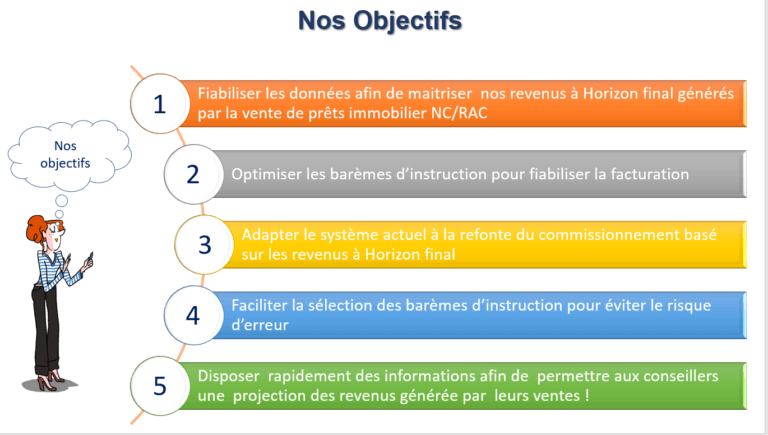 Nos Objectifs

Nos objectifs

1 Fiabiliser les données afin de maitriser nos revenus à Horizon final générés par la vente de prêts immobilier NC/RAC

2 Optimiser les barèmes d'instruction pour fiabiliser la facturation

3 Adapter le système actuel à la refonte du commissionnement basé sur les revenus à Horizon final

4 Faciliter la sélection des barèmes d'instruction pour éviter le risque d'erreur

5 Disposer rapidement des informations afin de permettre aux conseillers une projection des revenus générée par leurs ventes !